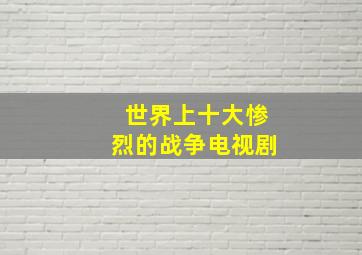 世界上十大惨烈的战争电视剧